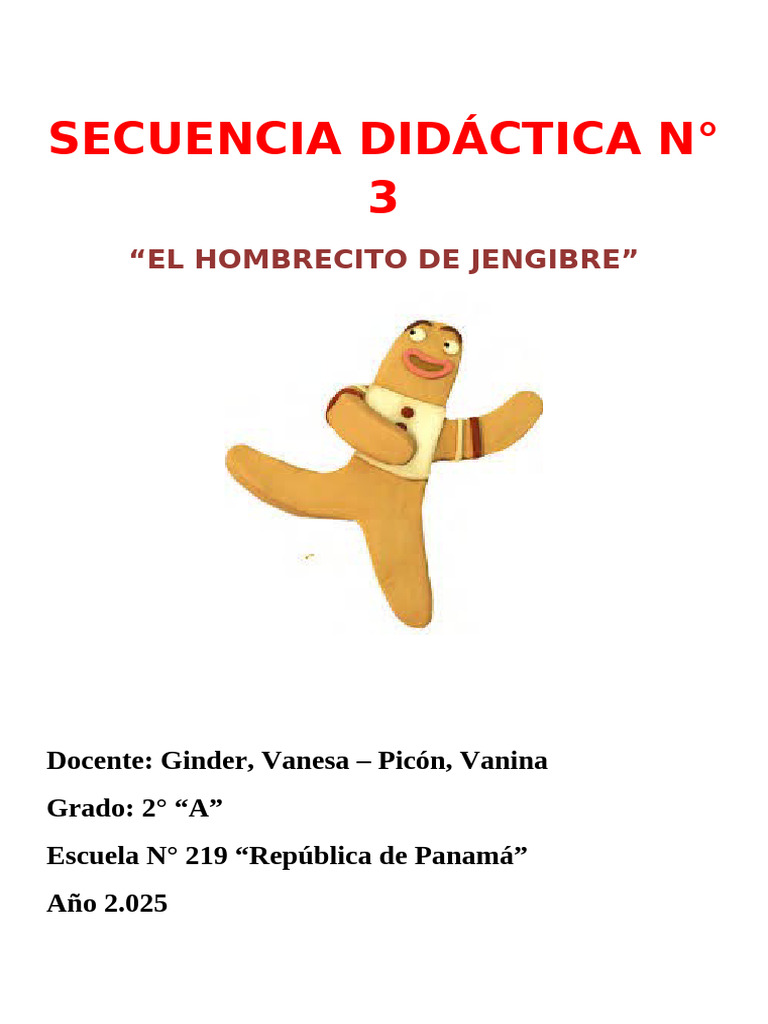 SECUENCIA DIDÁCTICA N° 3

“EL HOMBRECITO DE JENGIBRE”

Docente: Ginder, Vanesa – Picón, Vanina

Grado: 2° “A”

Escuela N° 219 “República de Panamá”

Año 2.025